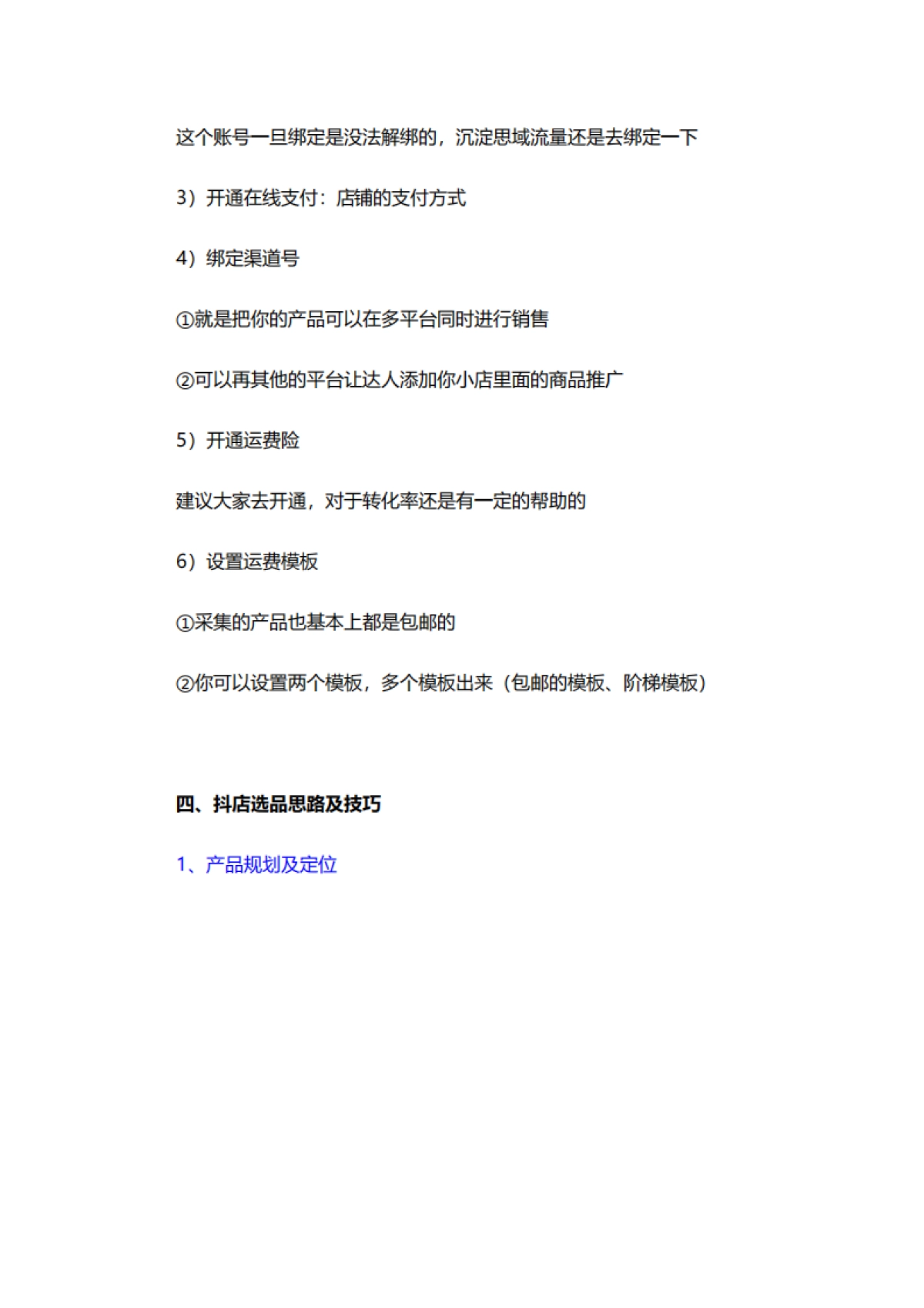 这个账号一旦绑定是没法解绑的，沉淀思域流量还是去绑定一下

3）开通在线支付：店铺的支付方式

4）绑定渠道号

①就是把你的产品可以在多平台同时进行销售

②可以再其他的平台让达人添加你小店里面的商品推广

5）开通运费险

建议大家去开通，对于转化率还是有一定的帮助的

6）设置运费模板

①采集的产品也基本上都是包邮的

②你可以设置两个模板，多个模板出来（包邮的模板、阶梯模板）

四、抖店选品思路及技巧

1、产品规划及定位